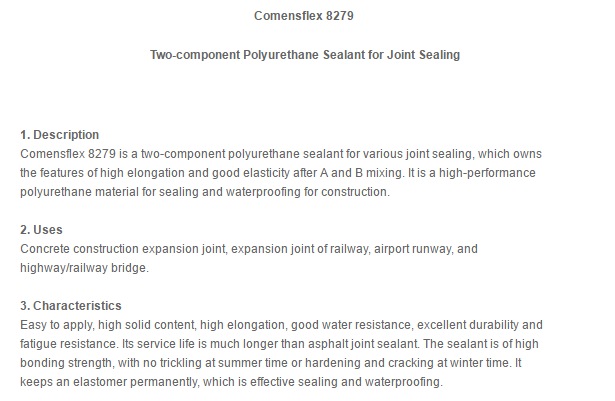 Comensflex 8279

Two-component Polyurethane Sealant for Joint Sealing

1. Description
Comensflex 8279 is a two-component polyurethane sealant for various joint sealing, which owns the features of high elongation and good elasticity after A and B mixing. It is a high-performance polyurethane material for sealing and waterproofing for construction.

2. Uses
Concrete construction expansion joint, expansion joint of railway, airport runway, and highway/railway bridge.

3. Characteristics
Easy to apply, high solid content, high elongation, good water resistance, excellent durability and fatigue resistance. Its service life is much longer than asphalt joint sealant. The sealant is of high bonding strength, with no trickling at summer time or hardening and cracking at winter time. It keeps an elastomer permanently, which is effective sealing and waterproofing.